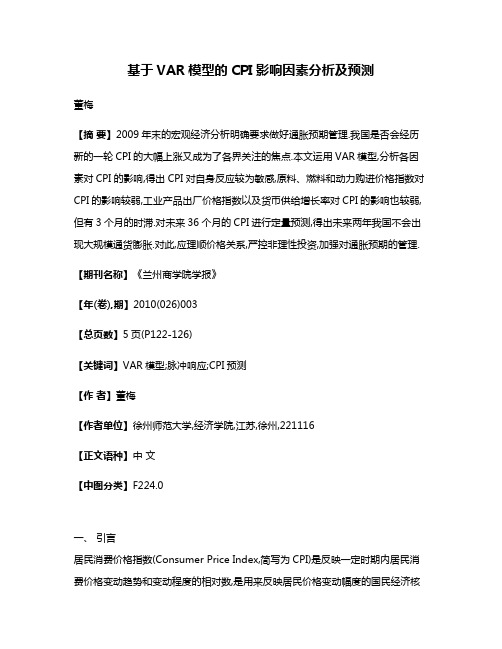 基于VAR模型的CPI影响因素分析及预测

董梅

【摘 要】2009年末的宏观经济分析明确要求做好通胀预期管理.我国是否会经历新的一轮CPI的大幅上涨又成为了各界关注的焦点.本文运用VAR模型,分析各因素对CPI的影响,得出CPI对自身反应较为敏感,原料、燃料和动力购进价格指数对CPI的影响较弱,工业产品出厂价格指数以及货币供给增长率对CPI的影响也较弱,但有3个月的时滞.对未来36个月的CPI进行定量预测,得出未来两年我国不会出现大规模通货膨胀.对此,应理顺价格关系,严控非理性投资,加强对通胀预期的管理.

【期刊名称】《兰州商学院学报》

【年(卷),期】2010(026)003

【总页数】5页(P122-126)

【关键词】VAR模型;脉冲响应;CPI预测

【作 者】董梅

【作者单位】徐州师范大学,经济学院,江苏,徐州,221116

【正文语种】中 文

【中图分类】F224.0

一、引言

居民消费价格指数(Consumer Price Index,简写为CPI)是反映一定时期内居民消费价格变动趋势和变动程度的相对数,是用来反映居民价格变动幅度的国民经济核